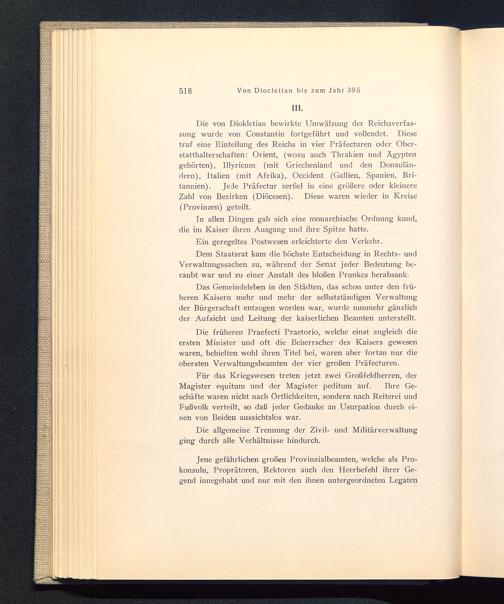 518 Von Diocletian bis zum Jahr 395

III.

Die von Diokletian bewirkte Umwälzung der Reichsverfassung wurde von Constantin fortgeführt und vollendet. Diese traf eine Einteilung des Reichs in vier Präfecturen oder Oberstatthalterschaften: Orient, (wozu auch Thrakien und Ägypten gehörten), Illyricum (mit Griechenland und den Donauländern), Italien (mit Afrika), Occident (Gallien, Spanien, Britannien). Jede Präfectur zerfiel in eine größere oder kleinere Zahl von Bezirken (Diöcesen). Diese waren wieder in Kreise (Provinzen) geteilt.

In allen Dingen gab sich eine monarchische Ordnung kund, die im Kaiser ihren Ausgang und ihre Spitze hatte.

Ein geregeltes Postwesen erleichterte den Verkehr.

Dem Staatsrat kam die höchste Entscheidung in Rechts- und Verwaltungssachen zu, während der Senat jeder Bedeutung beraubt war und zu einer Anstalt des bloßen Prunkes herabsank.

Das Gemeindeleben in den Städten, das schon unter den früheren Kaisern mehr und mehr der selbstständigen Verwaltung der Bürgerschaft entzogen worden war, wurde nunmehr gänzlich der Aufsicht und Leitung der kaiserlichen Beamten unterstellt.

Die früheren Praefecti Praetorio, welche einst zugleich die ersten Minister und oft die Beherrscher des Kaisers gewesen waren, behielten wohl ihren Titel bei, waren aber fortan nur die obersten Verwaltungsbeamten der vier großen Präfecturen.

Für das Kriegswesen treten jetzt zwei Großfeldherren, der Magister equitum und der Magister peditum auf. Ihre Geschäfte waren nicht nach Örtlichkeiten, sondern nach Reiterei und Fußvolk verteilt, so daß jeder Gedanke an Usurpation durch einen von Beiden aussichtslos war.

Die allgemeine Trennung der Zivil- und Militärverwaltung ging durch alle Verhältnisse hindurch.

Jene gefährlichen großen Provinzialbeamten, welche als Prokonsuln, Proprätoren, Rektoren auch den Heerbefehl ihrer Gegend innegehabt und nur mit den ihnen untergeordneten Legaten